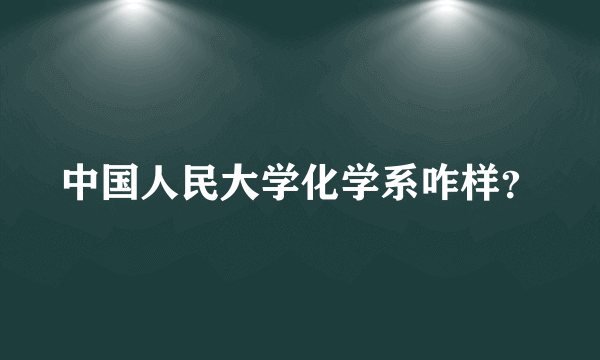 中国人民大学化学系咋样?